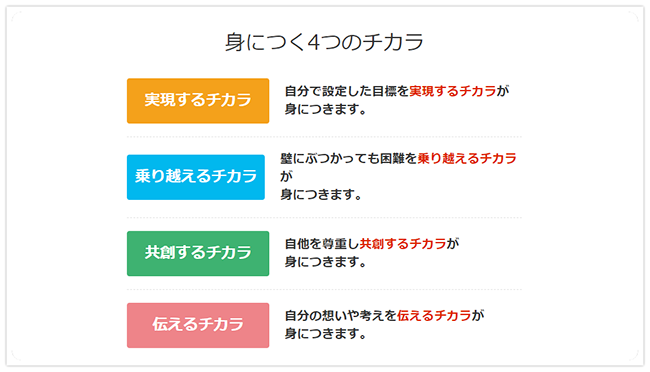 身につく4つのチカラ

実現するチカラ

自分で設定した目標を実現するチカラが身につきます。

乗り越えるチカラ

壁にぶつかっても困難を乗り越えるチカラが身につきます。

共創するチカラ

自他を尊重し共創するチカラが身につきます。

伝えるチカラ

自分の想いや考えを伝えるチカラが身につきます。